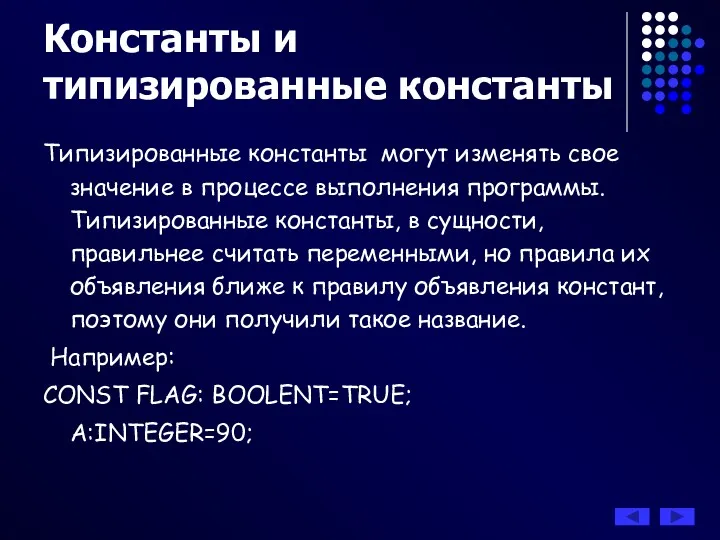 Константы и типизированные константы

Типизированные константы могут изменять свое значение в процессе выполнения программы. Типизированные константы, в сущности, правильнее считать переменными, но правила их объявления ближе к правилу объявления констант, поэтому они получили такое название.

Например:

CONST FLAG: BOOLENT=TRUE;

A:INTEGER=90;